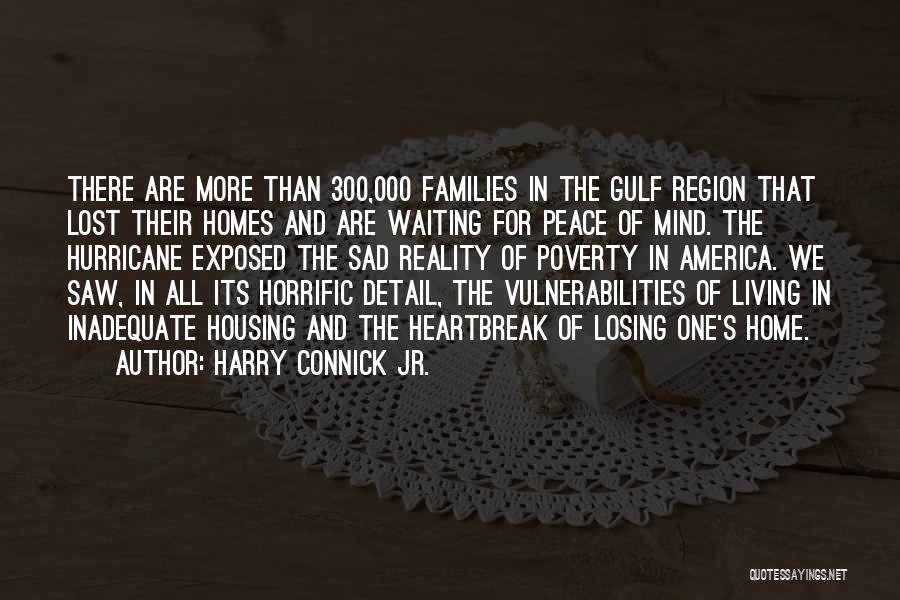 THERE ARE MORE THAN 300,000 FAMILIES IN THE GULF REGION THAT LOST THEIR HOMES AND ARE WAITING FOR PEACE OF MIND. THE HURRICANE EXPOSED THE SAD REALITY OF POVERTY IN AMERICA. WE SAW, IN ALL ITS HORRIFIC DETAIL, THE VULNERABILITIES OF LIVING IN INADEQUATE HOUSING AND THE HEARTBREAK OF LOSING ONE'S HOME.
AUTHOR: HARRY CONNICK JR.

QUOTESSAYINGS.NET